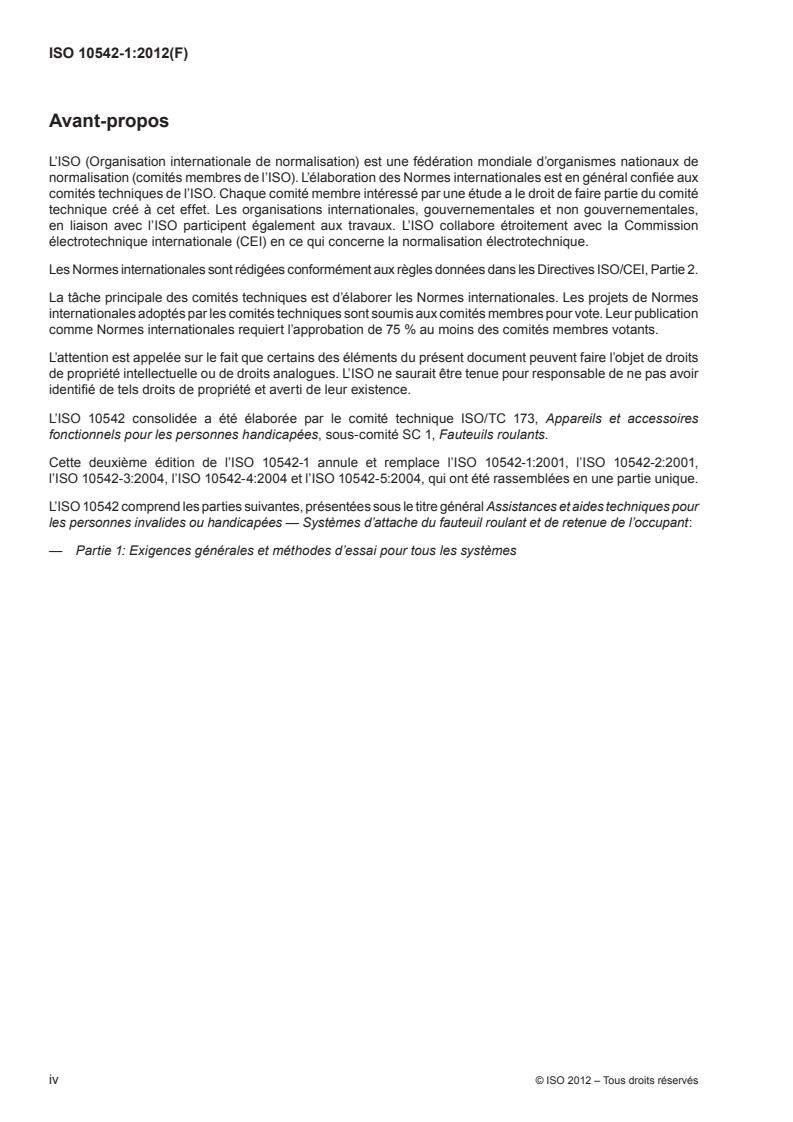 ISO 10542-1:2012(F)

Avant-propos

L'ISO (Organisation internationale de normalisation) est une fédération mondiale d'organismes nationaux de normalisation (comités membres de l'ISO). L'élaboration des Normes internationales est en général confiée aux comités techniques de l'ISO. Chaque comité membre intéressé par une étude a le droit de faire partie du comité technique créé à cet effet. Les organisations internationales, gouvernementales et non gouvernementales, en liaison avec l'ISO participent également aux travaux. L'ISO collabore étroitement avec la Commission électrotechnique internationale (CEI) en ce qui concerne la normalisation électrotechnique.

Les Normes internationales sont rédigées conformément aux règles données dans les Directives ISO/CEI, Partie 2.

La tâche principale des comités techniques est d'élaborer les Normes internationales. Les projets de Normes internationales adoptés par les comités techniques sont soumis aux comités membres pour vote. Leur publication comme Normes internationales requiert l'approbation de 75 % au moins des comités membres votants.

L'attention est appelée sur le fait que certains des éléments du présent document peuvent faire l'objet de droits de propriété intellectuelle ou de droits analogues. L'ISO ne saurait être tenue pour responsable de ne pas avoir identifié de tels droits de propriété et averti de leur existence.

L'ISO 10542 consolidée a été élaborée par le comité technique ISO/TC 173, Appareils et accessoires fonctionnels pour les personnes handicapées, sous-comité SC 1, Fauteuils roulants.

Cette deuxième édition de l'ISO 10542-1 annule et remplace l'ISO 10542-1:2001, l'ISO 10542-2:2001, l'ISO 10542-3:2004, l'ISO 10542-4:2004 et l'ISO 10542-5:2004, qui ont été rassemblées en une partie unique.

L'ISO 10542 comprend les parties suivantes, présentées sous le titre général Assistances et aides techniques pour les personnes invalides ou handicapées — Systèmes d'attache du fauteuil roulant et de retenue de l'occupant:

— Partie 1: Exigences générales et méthodes d'essai pour tous les systèmes

iv

© ISO 2012 – Tous droits réservés